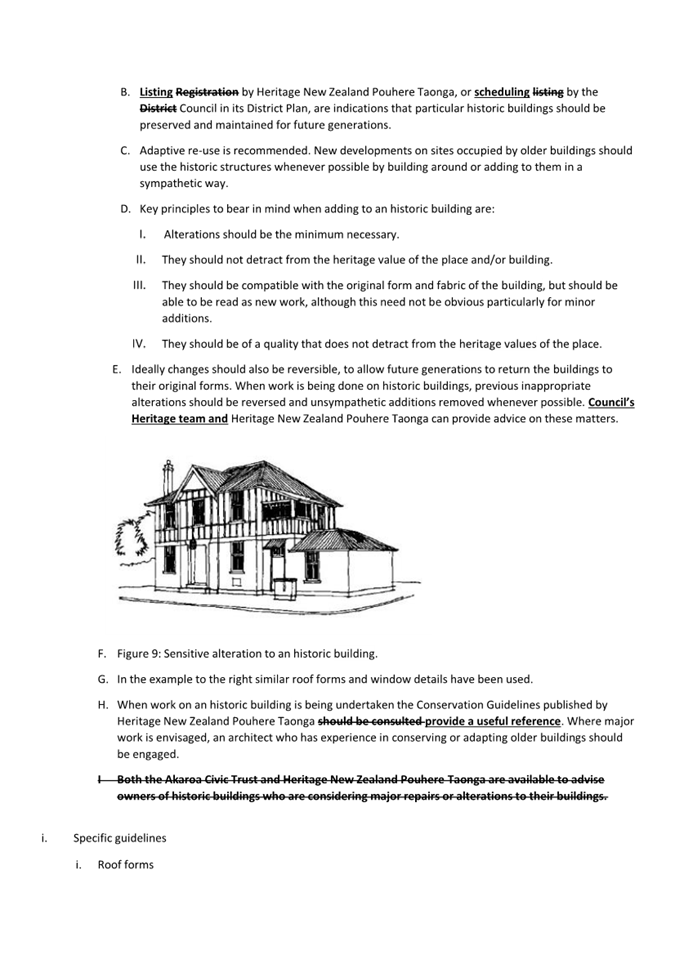 B. Listing Registration by Heritage New Zealand Pouhere Taonga, or scheduling listing by the District Council in its District Plan, are indications that particular historic buildings should be preserved and maintained for future generations.

C. Adaptive re-use is recommended. New developments on sites occupied by older buildings should use the historic structures whenever possible by building around or adding to them in a sympathetic way.

D. Key principles to bear in mind when adding to an historic building are:

I. Alterations should be the minimum necessary.

II. They should not detract from the heritage value of the place and/or building.

III. They should be compatible with the original form and fabric of the building, but should be able to be read as new work, although this need not be obvious particularly for minor additions.

IV. They should be of a quality that does not detract from the heritage values of the place.

E. Ideally changes should also be reversible, to allow future generations to return the buildings to their original forms. When work is being done on historic buildings, previous inappropriate alterations should be reversed and unsympathetic additions removed whenever possible. Council's Heritage team and Heritage New Zealand Pouhere Taonga can provide advice on these matters.

F. Figure 9: Sensitive alteration to an historic building.

G. In the example to the right similar roof forms and window details have been used.

H. When work on an historic building is being undertaken the Conservation Guidelines published by Heritage New Zealand Pouhere Taonga should be consulted provide a useful reference. Where major work is envisaged, an architect who has experience in conserving or adapting older buildings should be engaged.

I Both the Akaroa Civic Trust and Heritage New Zealand Pouhere Taonga are available to advise owners of historic buildings who are considering major repairs or alterations to their buildings.

i. Specific guidelines

i. Roof forms